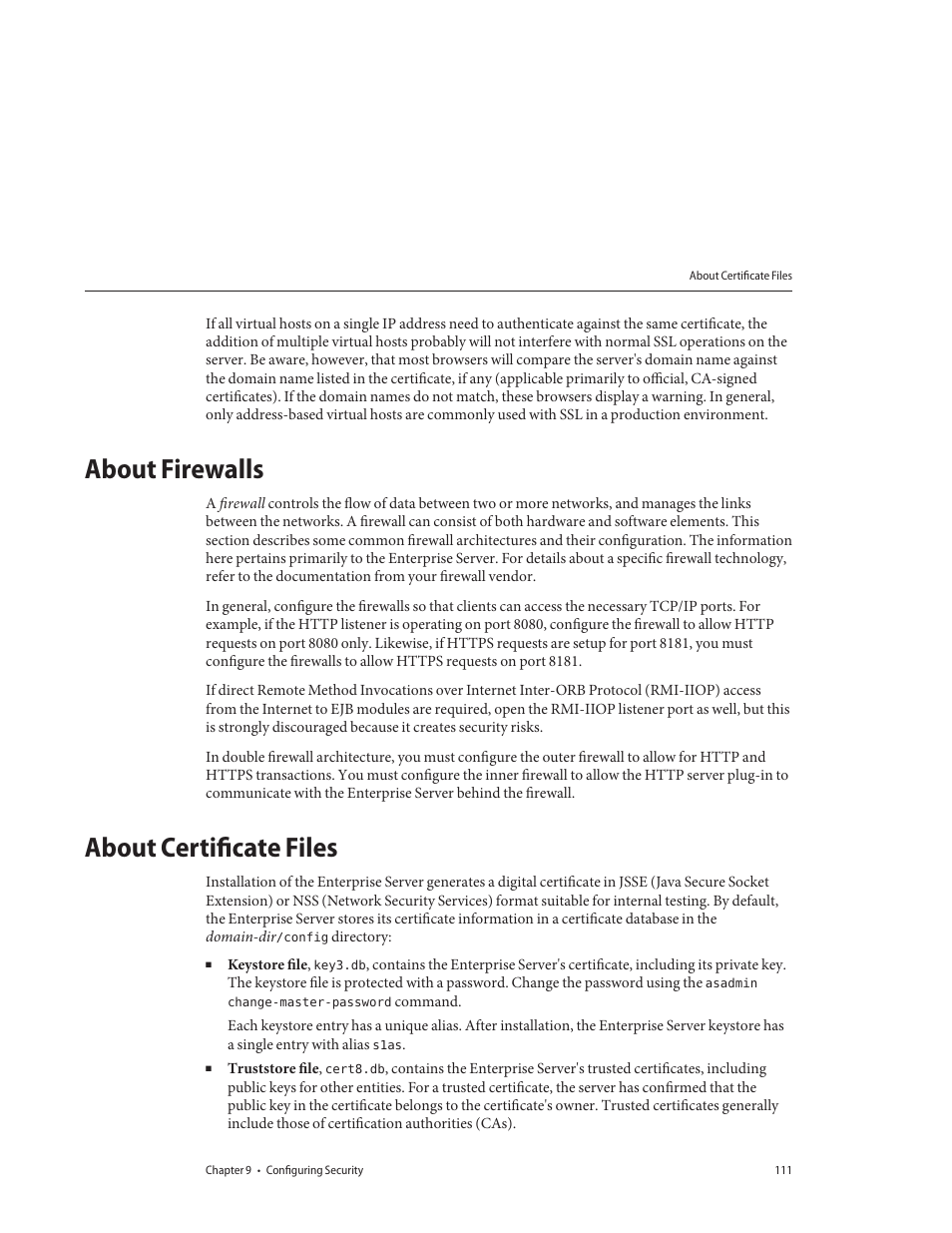 About Certificate Files

If all virtual hosts on a single IP address need to authenticate against the same certificate, the addition of multiple virtual hosts probably will not interfere with normal SSL operations on the server. Be aware, however, that most browsers will compare the server's domain name against the domain name listed in the certificate, if any (applicable primarily to official, CA-signed certificates). If the domain names do not match, these browsers display a warning. In general, only address-based virtual hosts are commonly used with SSL in a production environment.

About Firewalls

A firewall controls the flow of data between two or more networks, and manages the links between the networks. A firewall can consist of both hardware and software elements. This section describes some common firewall architectures and their configuration. The information here pertains primarily to the Enterprise Server. For details about a specific firewall technology, refer to the documentation from your firewall vendor.

In general, configure the firewalls so that clients can access the necessary TCP/IP ports. For example, if the HTTP listener is operating on port 8080, configure the firewall to allow HTTP requests on port 8080 only. Likewise, if HTTPS requests are setup for port 8181, you must configure the firewalls to allow HTTPS requests on port 8181.

If direct Remote Method Invocations over Internet Inter-ORB Protocol (RMI-IIOP) access from the Internet to EJB modules are required, open the RMI-IIOP listener port as well, but this is strongly discouraged because it creates security risks.

In double firewall architecture, you must configure the outer firewall to allow for HTTP and HTTPS transactions. You must configure the inner firewall to allow the HTTP server plug-in to communicate with the Enterprise Server behind the firewall.

About Certificate Files

Installation of the Enterprise Server generates a digital certificate in JSSE (Java Secure Socket Extension) or NSS (Network Security Services) format suitable for internal testing. By default, the Enterprise Server stores its certificate information in a certificate database in the domain-dir/config directory:

■ Keystore file, key3.db, contains the Enterprise Server's certificate, including its private key. The keystore file is protected with a password. Change the password using the asadmin change-master-password command.

Each keystore entry has a unique alias. After installation, the Enterprise Server keystore has a single entry with alias s1as.

■ Truststore file, cert8.db, contains the Enterprise Server's trusted certificates, including public keys for other entities. For a trusted certificate, the server has confirmed that the public key in the certificate belongs to the certificate's owner. Trusted certificates generally include those of certification authorities (CAs).

Chapter 9 • Configuring Security 111